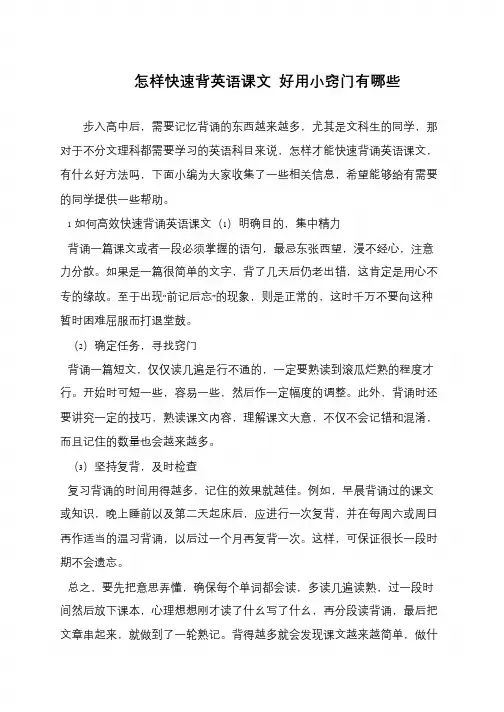 怎样快速背英语课文 好用小窍门有哪些

步入高中后，需要记忆背诵的东西越来越多，尤其是文科生的同学，那对于不分文理科都需要学习的英语科目来说，怎样才能快速背诵英语课文，有什么好方法吗，下面小编为大家收集了一些相关信息，希望能够给有需要的同学提供一些帮助。

1 如何高效快速背诵英语课文（1）明确目的，集中精力

背诵一篇课文或者一段必须掌握的语句，最忌东张西望，漫不经心，注意力分散。如果是一篇很简单的文字，背了几天后仍老出错，这肯定是用心不专的缘故。至于出现“前记后忘”的现象，则是正常的，这时千万不要向这种暂时困难屈服而打退堂鼓。

（2）确定任务，寻找窍门

背诵一篇短文，仅仅读几遍是行不通的，一定要熟读到滚瓜烂熟的程度才行。开始时可短一些，容易一些，然后作一定幅度的调整。此外，背诵时还要讲究一定的技巧，熟读课文内容，理解课文大意，不仅不会记错和混淆，而且记住的数量也会越来越多。

（3）坚持复背，及时检查

复习背诵的时间用得越多，记住的效果就越佳。例如，早晨背诵过的课文或知识，晚上睡前以及第二天起床后，应进行一次复背，并在每周六或周日再作适当的温习背诵，以后过一个月再复背一次。这样，可保证很长一段时期不会遗忘。

总之，要先把意思弄懂，确保每个单词都会读，多读几遍读熟，过一段时间然后放下课本，心理想想刚才读了什么写了什么，再分段读背诵，最后把文章串起来，就做到了一轮熟记。背得越多就会发现课文越来越简单，做什